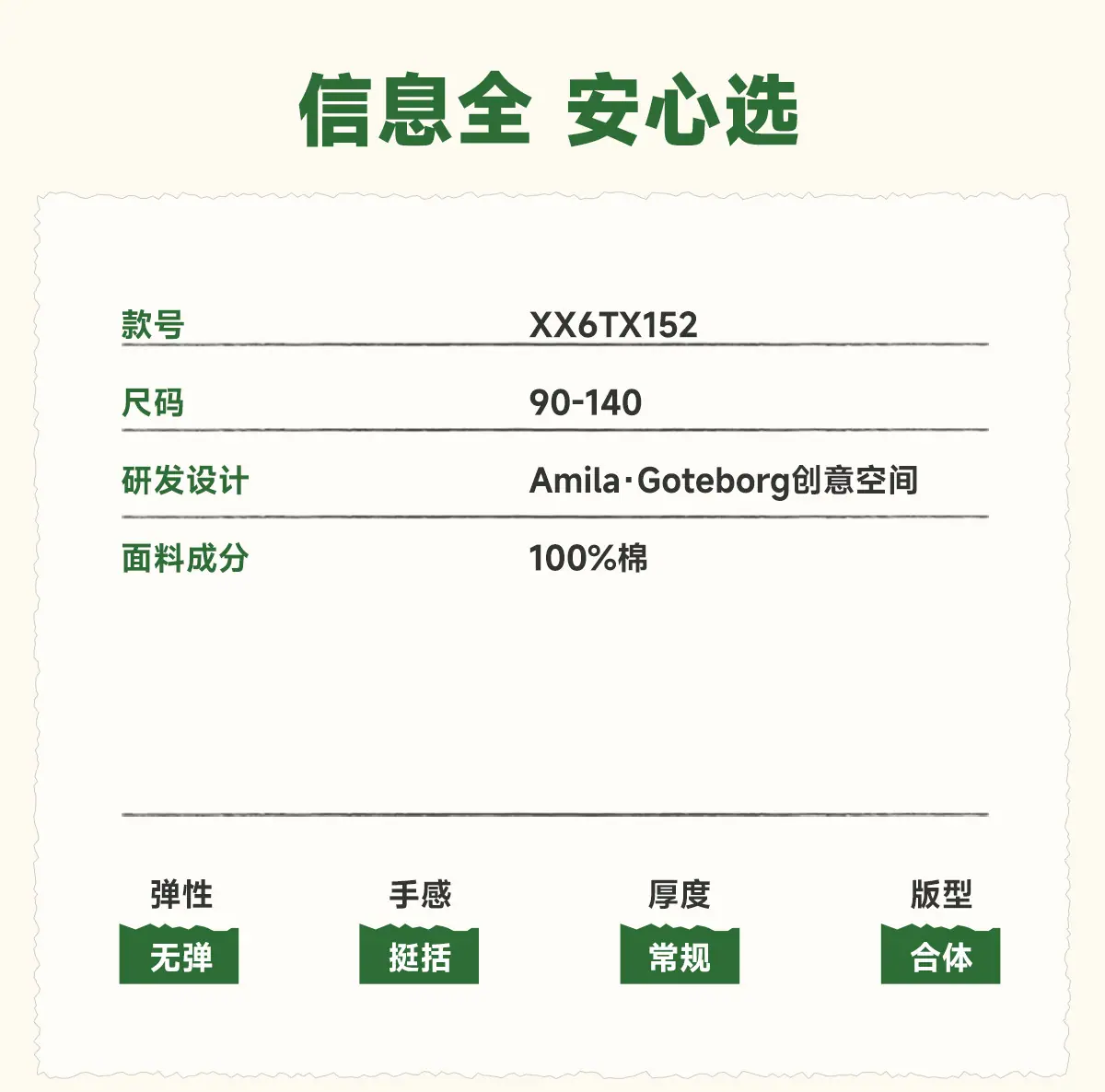 信息全 安心选

款号
XX6TX152

尺码
90-140

研发设计
Amila·Goteborg创意空间

面料成分
100%棉

弹性
无弹

手感
挺括

厚度
常规

版型
合体